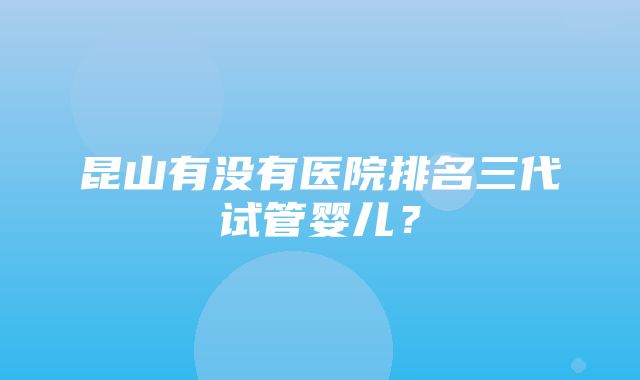 昆山有没有医院排名三代试管婴儿？